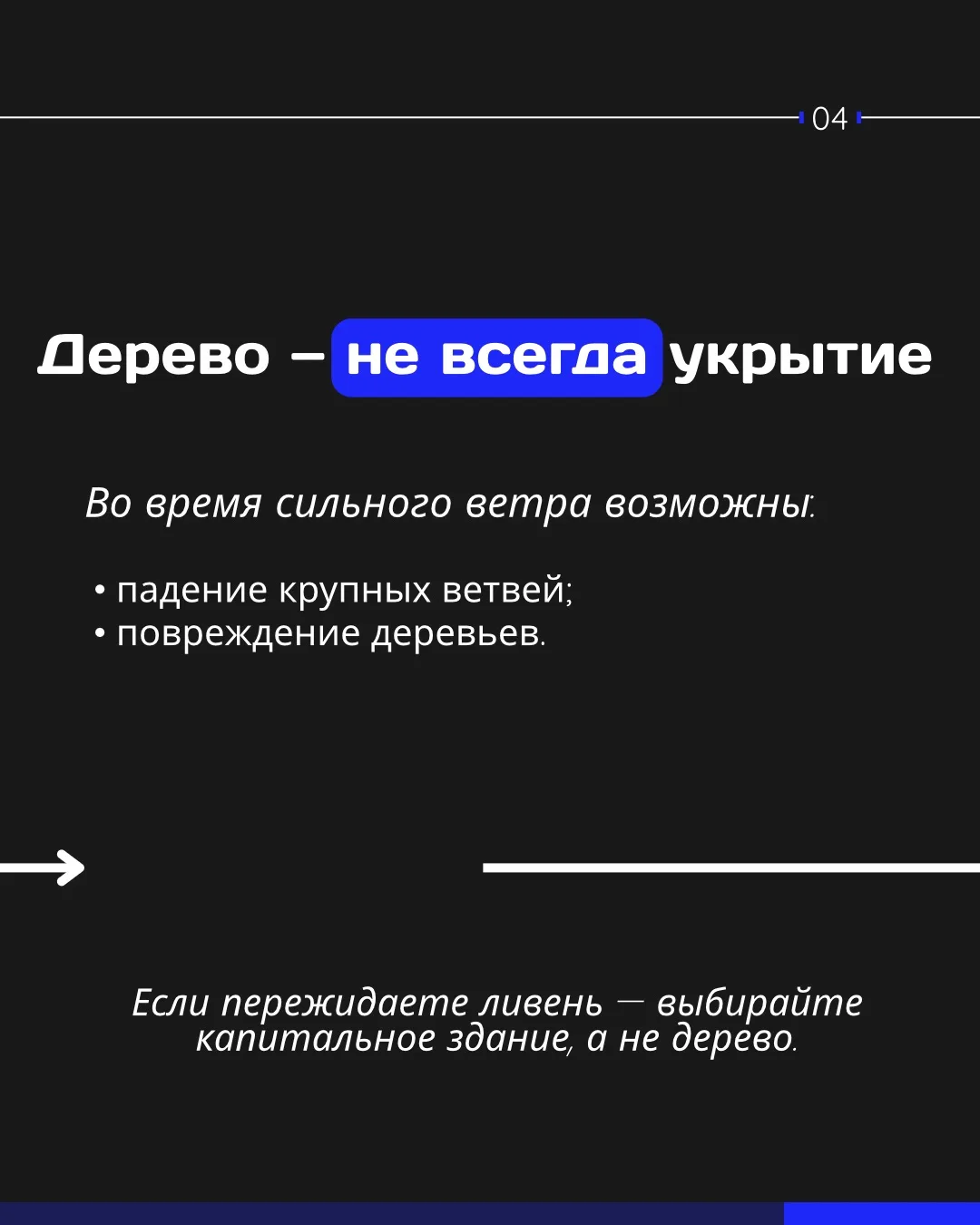 04

Дерево – не всегда укрытие

Во время сильного ветра возможны:

• падение крупных ветвей;
• повреждение деревьев.

Если пережидаете ливень — выбирайте капитальное здание, а не дерево.